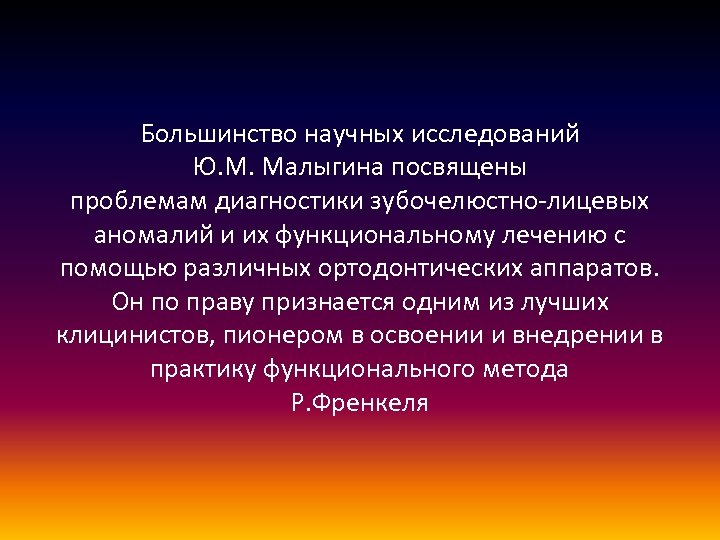 Большинство научных исследований Ю.М. Малыгина посвящены проблемам диагностики зубочелюстно-лицевых аномалий и их функциональному лечению с помощью различных ортодонтических аппаратов. Он по праву признается одним из лучших клиницистов, пионером в освоении и внедрении в практику функционального метода Р.Френкеля